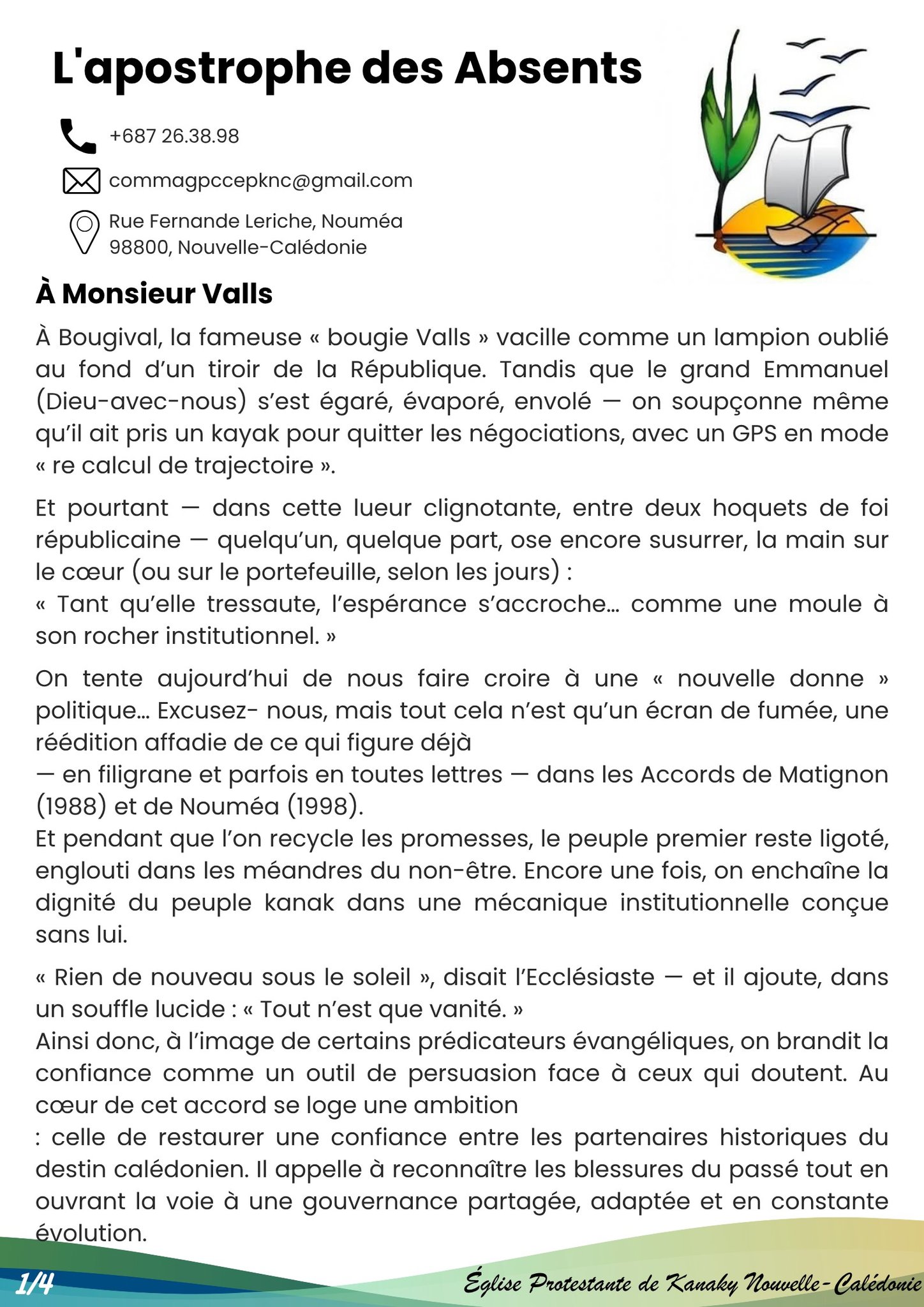 L'apostrophe des Absents

+687 26.38.98

commagpccepknc@gmail.com

Rue Fernande Leriche, Nouméa
98800, Nouvelle-Calédonie

À Monsieur Valls

À Bougival, la fameuse « bougie Valls » vacille comme un lampion oublié au fond d'un tiroir de la République. Tandis que le grand Emmanuel (Dieu-avec-nous) s'est égaré, évaporé, envolé — on soupçonne même qu'il ait pris un kayak pour quitter les négociations, avec un GPS en mode « re calcul de trajectoire ».

Et pourtant — dans cette lueur clignotante, entre deux hoquets de foi républicaine — quelqu'un, quelque part, ose encore susurrer, la main sur le cœur (ou sur le portefeuille, selon les jours) :
« Tant qu'elle tressaute, l'espérance s'accroche… comme une moule à son rocher institutionnel. »

On tente aujourd'hui de nous faire croire à une « nouvelle donne » politique… Excusez- nous, mais tout cela n'est qu'un écran de fumée, une réédition affadie de ce qui figure déjà
— en filigrane et parfois en toutes lettres — dans les Accords de Matignon (1988) et de Nouméa (1998).
Et pendant que l'on recycle les promesses, le peuple premier reste ligoté, englouti dans les méandres du non-être. Encore une fois, on enchaîne la dignité du peuple kanak dans une mécanique institutionnelle conçue sans lui.

« Rien de nouveau sous le soleil », disait l'Ecclésiaste — et il ajoute, dans un souffle lucide : « Tout n'est que vanité. »
Ainsi donc, à l'image de certains prédicateurs évangéliques, on brandit la confiance comme un outil de persuasion face à ceux qui doutent. Au cœur de cet accord se loge une ambition
: celle de restaurer une confiance entre les partenaires historiques du destin calédonien. Il appelle à reconnaître les blessures du passé tout en ouvrant la voie à une gouvernance partagée, adaptée et en constante évolution.

1/4

Église Protestante de Kanaky Nouvelle-Calédonie